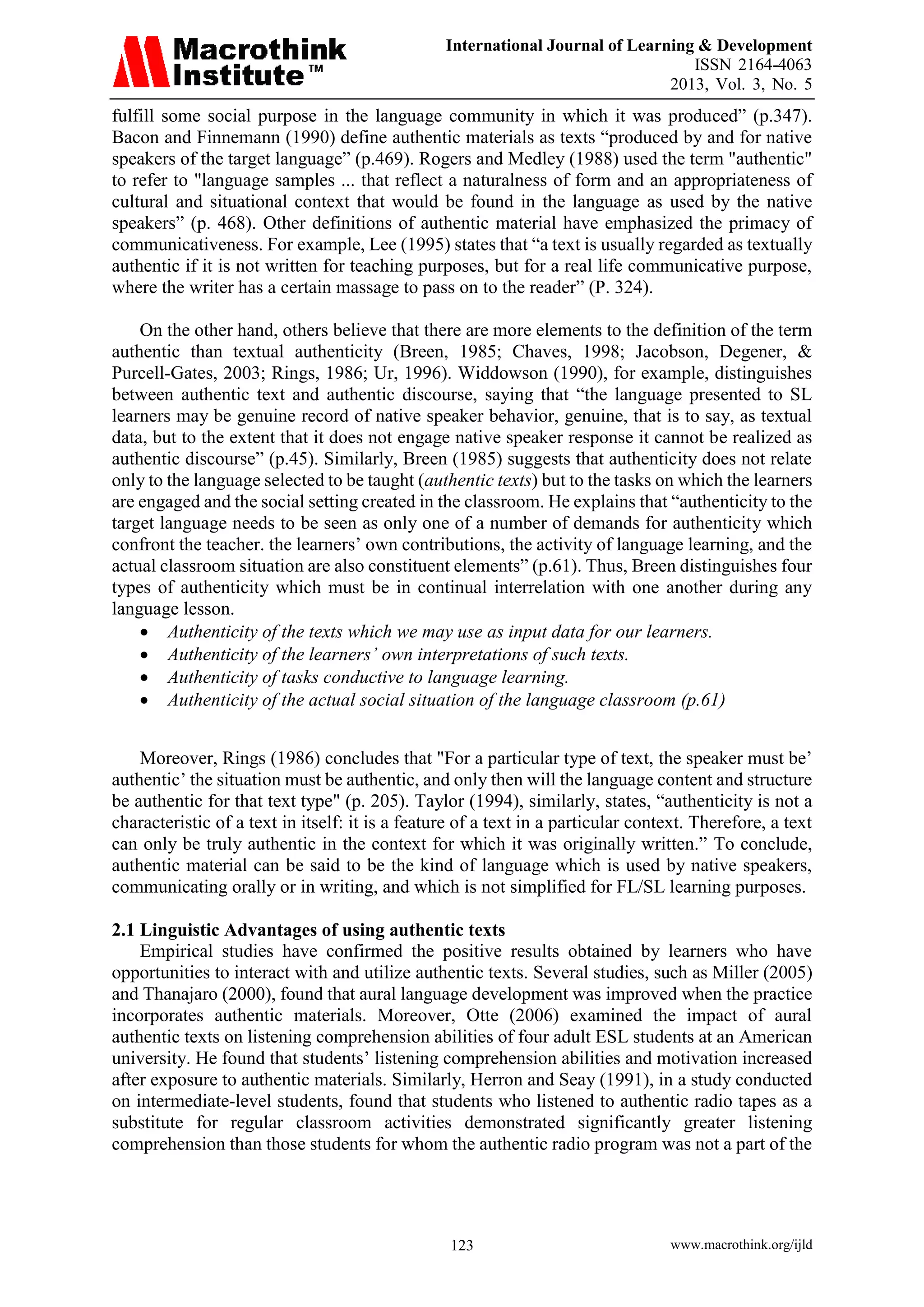 Macrothink Institute™

International Journal of Learning & Development
ISSN 2164-4063
2013, Vol. 3, No. 5

fulfill some social purpose in the language community in which it was produced” (p.347). Bacon and Finnemann (1990) define authentic materials as texts “produced by and for native speakers of the target language” (p.469). Rogers and Medley (1988) used the term "authentic" to refer to "language samples ... that reflect a naturalness of form and an appropriateness of cultural and situational context that would be found in the language as used by the native speakers” (p. 468). Other definitions of authentic material have emphasized the primacy of communicativeness. For example, Lee (1995) states that “a text is usually regarded as textually authentic if it is not written for teaching purposes, but for a real life communicative purpose, where the writer has a certain massage to pass on to the reader” (P. 324).

On the other hand, others believe that there are more elements to the definition of the term authentic than textual authenticity (Breen, 1985; Chaves, 1998; Jacobson, Degener, & Purcell-Gates, 2003; Rings, 1986; Ur, 1996). Widdowson (1990), for example, distinguishes between authentic text and authentic discourse, saying that “the language presented to SL learners may be genuine record of native speaker behavior, genuine, that is to say, as textual data, but to the extent that it does not engage native speaker response it cannot be realized as authentic discourse” (p.45). Similarly, Breen (1985) suggests that authenticity does not relate only to the language selected to be taught (authentic texts) but to the tasks on which the learners are engaged and the social setting created in the classroom. He explains that “authenticity to the target language needs to be seen as only one of a number of demands for authenticity which confront the teacher. the learners’ own contributions, the activity of language learning, and the actual classroom situation are also constituent elements” (p.61). Thus, Breen distinguishes four types of authenticity which must be in continual interrelation with one another during any language lesson.
• Authenticity of the texts which we may use as input data for our learners.
• Authenticity of the learners’ own interpretations of such texts.
• Authenticity of tasks conductive to language learning.
• Authenticity of the actual social situation of the language classroom (p.61)

Moreover, Rings (1986) concludes that "For a particular type of text, the speaker must be’ authentic’ the situation must be authentic, and only then will the language content and structure be authentic for that text type" (p. 205). Taylor (1994), similarly, states, “authenticity is not a characteristic of a text in itself: it is a feature of a text in a particular context. Therefore, a text can only be truly authentic in the context for which it was originally written.” To conclude, authentic material can be said to be the kind of language which is used by native speakers, communicating orally or in writing, and which is not simplified for FL/SL learning purposes.

2.1 Linguistic Advantages of using authentic texts
Empirical studies have confirmed the positive results obtained by learners who have opportunities to interact with and utilize authentic texts. Several studies, such as Miller (2005) and Thanajaro (2000), found that aural language development was improved when the practice incorporates authentic materials. Moreover, Otte (2006) examined the impact of aural authentic texts on listening comprehension abilities of four adult ESL students at an American university. He found that students’ listening comprehension abilities and motivation increased after exposure to authentic materials. Similarly, Herron and Seay (1991), in a study conducted on intermediate-level students, found that students who listened to authentic radio tapes as a substitute for regular classroom activities demonstrated significantly greater listening comprehension than those students for whom the authentic radio program was not a part of the

123

www.macrothink.org/ijld